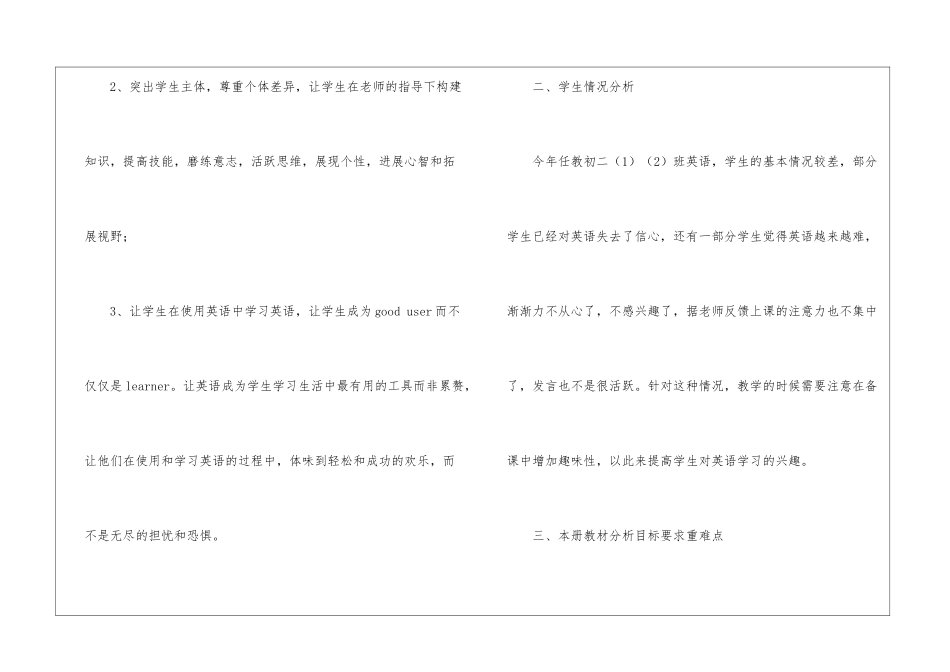 2、突出学生主体，尊重个体差异，让学生在老师的指导下构建知识，提高技能，磨练意志，活跃思维，展现个性，进展心智和拓展视野；

3、让学生在使用英语中学习英语，让学生成为good user而不仅仅是learner。让英语成为学生学习生活中最有用的工具而非累赘，让他们在使用和学习英语的过程中，体味到轻松和成功的欢乐，而不是无尽的担忧和恐惧。

二、学生情况分析

今年任教初二（1）（2）班英语，学生的基本情况较差，部分学生已经对英语失去了信心，还有一部分学生觉得英语越来越难，渐渐力不从心了，不感兴趣了，据老师反馈上课的注意力也不集中了，发言也不是很活跃。针对这种情况，教学的时候需要注意在备课中增加趣味性，以此来提高学生对英语学习的兴趣。

三、本册教材分析目标要求重难点